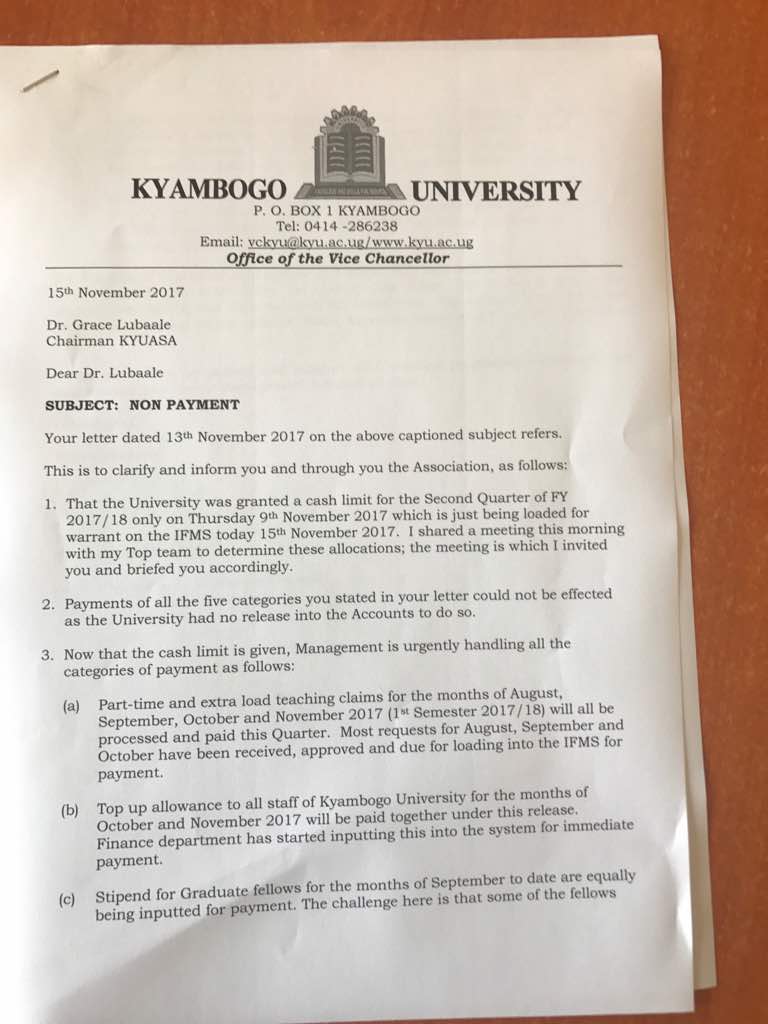 KYAMBOGO UNIVERSITY
P. O. BOX 1 KYAMBOGO
Tel: 0414 -286238
Email: vckyu@kyu.ac.ug/www.kyu.ac.ug
Office of the Vice Chancellor

15th November 2017

Dr. Grace Lubaale
Chairman KYUASA

Dear Dr. Lubaale

SUBJECT: NON PAYMENT

Your letter dated 13th November 2017 on the above captioned subject refers.

This is to clarify and inform you and through you the Association, as follows:

1. That the University was granted a cash limit for the Second Quarter of FY 2017/18 only on Thursday 9th November 2017 which is just being loaded for warrant on the IFMS today 15th November 2017. I shared a meeting this morning with my Top team to determine these allocations; the meeting is which I invited you and briefed you accordingly.

2. Payments of all the five categories you stated in your letter could not be effected as the University had no release into the Accounts to do so.

3. Now that the cash limit is given, Management is urgently handling all the categories of payment as follows:

(a) Part-time and extra load teaching claims for the months of August, September, October and November 2017 (1st Semester 2017/18) will all be processed and paid this Quarter. Most requests for August, September and October have been received, approved and due for loading into the IFMS for payment.

(b) Top up allowance to all staff of Kyambogo University for the months of October and November 2017 will be paid together under this release. Finance department has started inputting this into the system for immediate payment.

(c) Stipend for Graduate fellows for the months of September to date are equally being inputted for payment. The challenge here is that some of the fellows